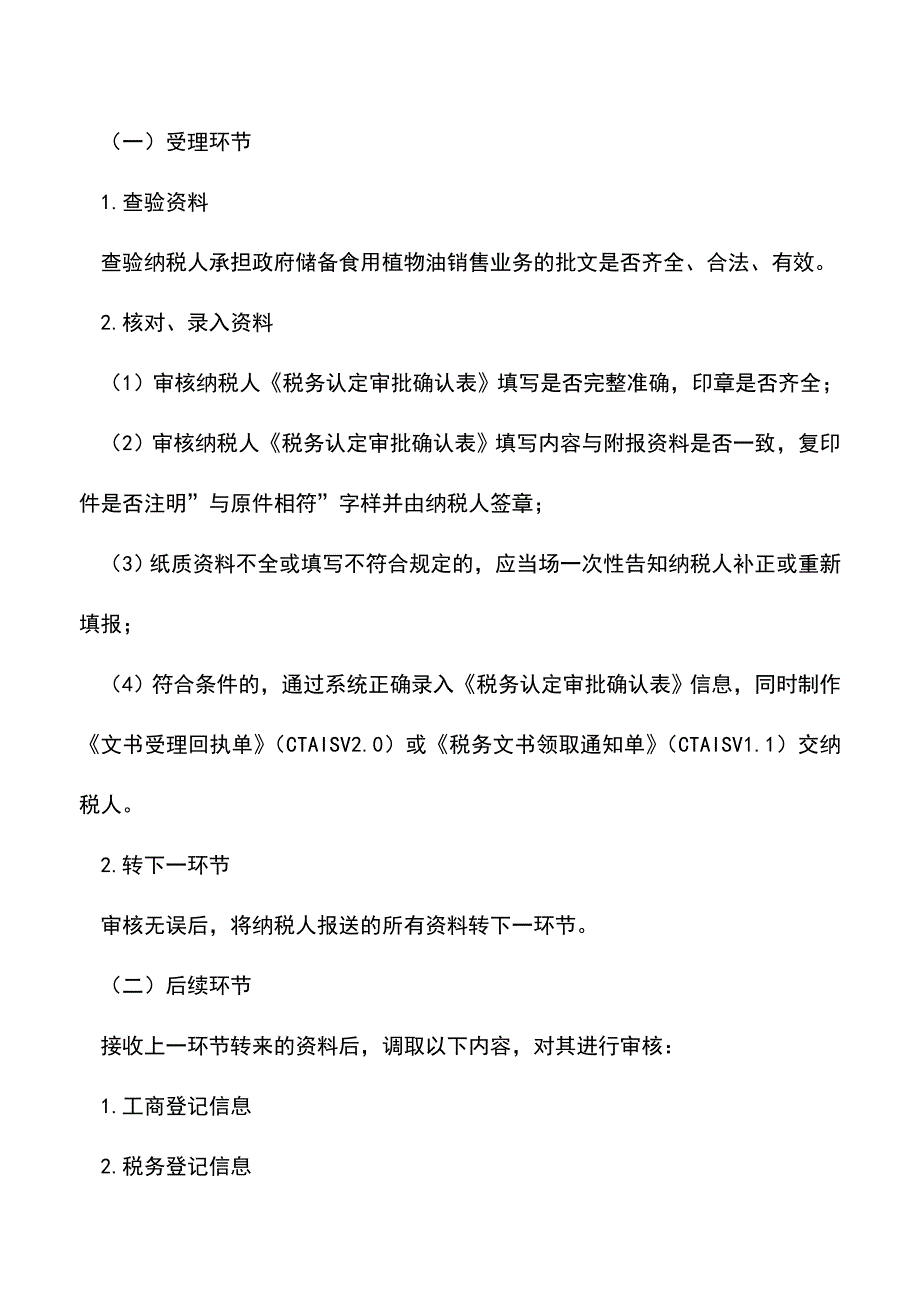 （一）受理环节

1.查验资料

查验纳税人承担政府储备食用植物油销售业务的批文是否齐全、合法、有效。

2.核对、录入资料

（1）审核纳税人《税务认定审批确认表》填写是否完整准确，印章是否齐全；

（2）审核纳税人《税务认定审批确认表》填写内容与附报资料是否一致，复印件是否注明”与原件相符”字样并由纳税人签章；

（3）纸质资料不全或填写不符合规定的，应当场一次性告知纳税人补正或重新填报；

（4）符合条件的，通过系统正确录入《税务认定审批确认表》信息，同时制作《文书受理回执单》（CTAISV2.0）或《税务文书领取通知单》（CTAISV1.1）交纳税人。

2.转下一环节

审核无误后，将纳税人报送的所有资料转下一环节。

（二）后续环节

接收上一环节转来的资料后，调取以下内容，对其进行审核：

1.工商登记信息

2.税务登记信息